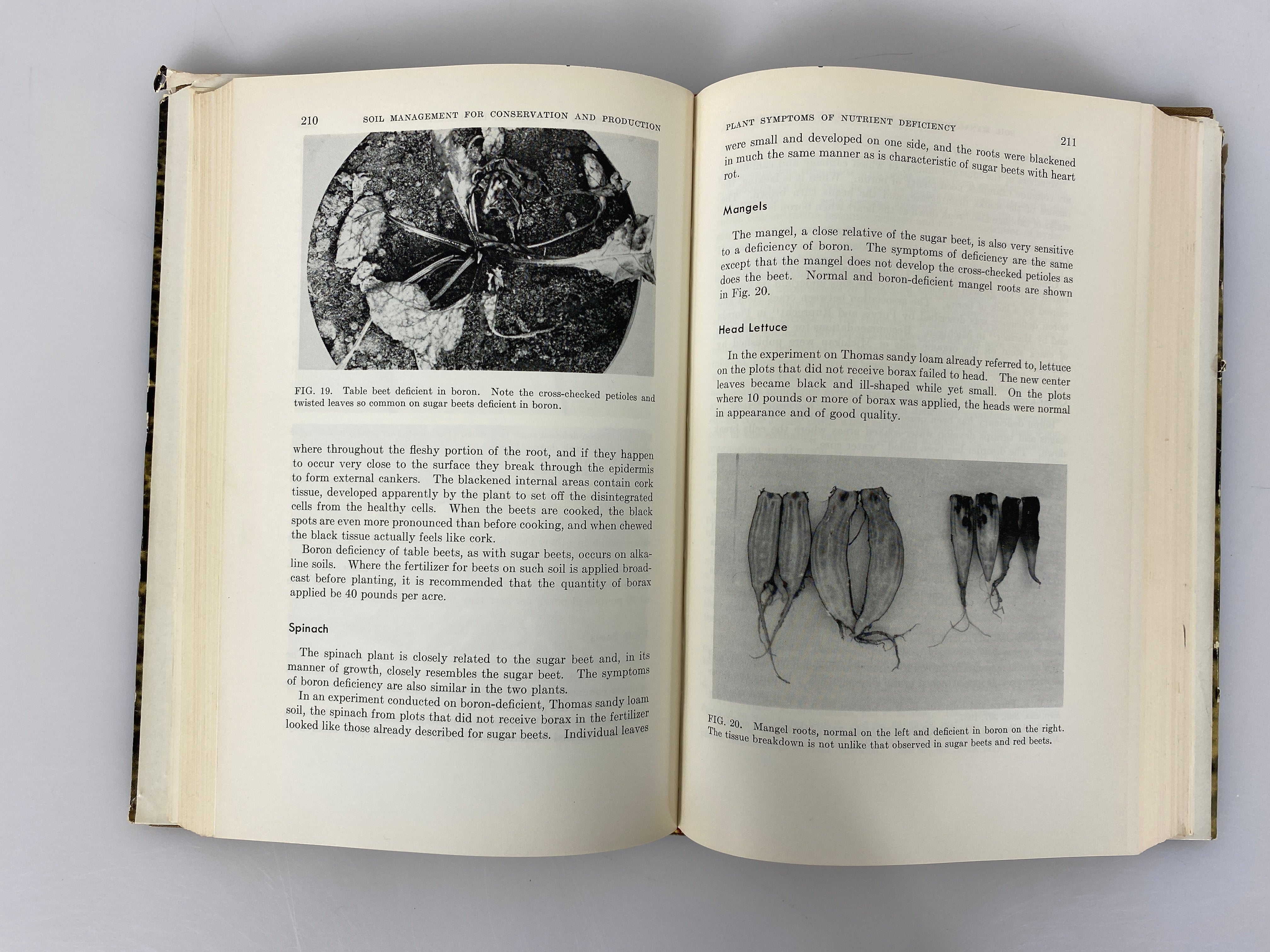 210 SOIL MANAGEMENT FOR CONSERVATION AND PRODUCTION

FIG. 19. Table beet deficient in boron. Note the cross-checked petioles and twisted leaves so common on sugar beets deficient in boron.

where throughout the fleshy portion of the root, and if they happen to occur very close to the surface they break through the epidermis to form external cankers. The blackened internal areas contain cork tissue, developed apparently by the plant to set off the disintegrated cells from the healthy cells. When the beets are cooked, the black spots are even more pronounced than before cooking, and when chewed the black tissue actually feels like cork.

Boron deficiency of table beets, as with sugar beets, occurs on alkaline soils. Where the fertilizer for beets on such soil is applied broadcast before planting, it is recommended that the quantity of borax applied be 40 pounds per acre.

Spinach

The spinach plant is closely related to the sugar beet and, in its manner of growth, closely resembles the sugar beet. The symptoms of boron deficiency are also similar in the two plants.

In an experiment conducted on boron-deficient, Thomas sandy loam soil, the spinach from plots that did not receive borax in the fertilizer looked like those already described for sugar beets. Individual leaves

PLANT SYMPTOMS OF NUTRIENT DEFICIENCY 211

were small and developed on one side, and the roots were blackened in much the same manner as is characteristic of sugar beets with heart rot.

Mangels

The mangel, a close relative of the sugar beet, is also very sensitive to a deficiency of boron. The symptoms of deficiency are the same except that the mangel does not develop the cross-checked petioles as does the beet. Normal and boron-deficient mangel roots are shown in Fig. 20.

Head Lettuce

In the experiment on Thomas sandy loam already referred to, lettuce on the plots that did not receive borax failed to head. The new center leaves became black and ill-shaped while yet small. On the plots where 10 pounds or more of borax was applied, the heads were normal in appearance and of good quality.

FIG. 20. Mangel roots, normal on the left and deficient in boron on the right. The tissue breakdown is not unlike that observed in sugar beets and red beets.